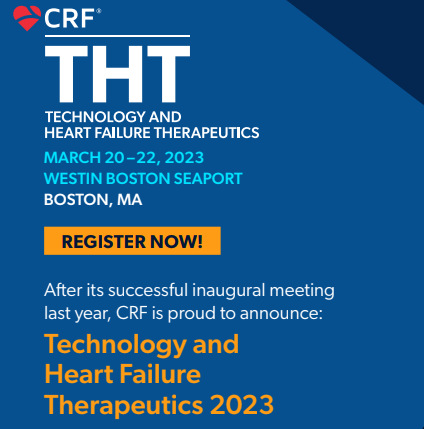 CRF®

THT

TECHNOLOGY AND HEART FAILURE THERAPEUTICS

MARCH 20–22, 2023
WESTIN BOSTON SEAPORT
BOSTON, MA

REGISTER NOW!

After its successful inaugural meeting last year, CRF is proud to announce:

Technology and Heart Failure Therapeutics 2023